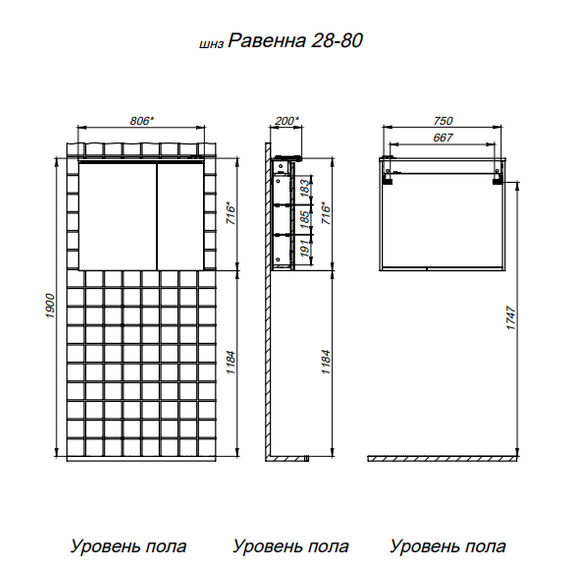 шнз Равенна 28-80

806*

1900

716*

1184

200*

183

185

191

716*

1184

750

667

1747

Уровень пола

Уровень пола

Уровень пола